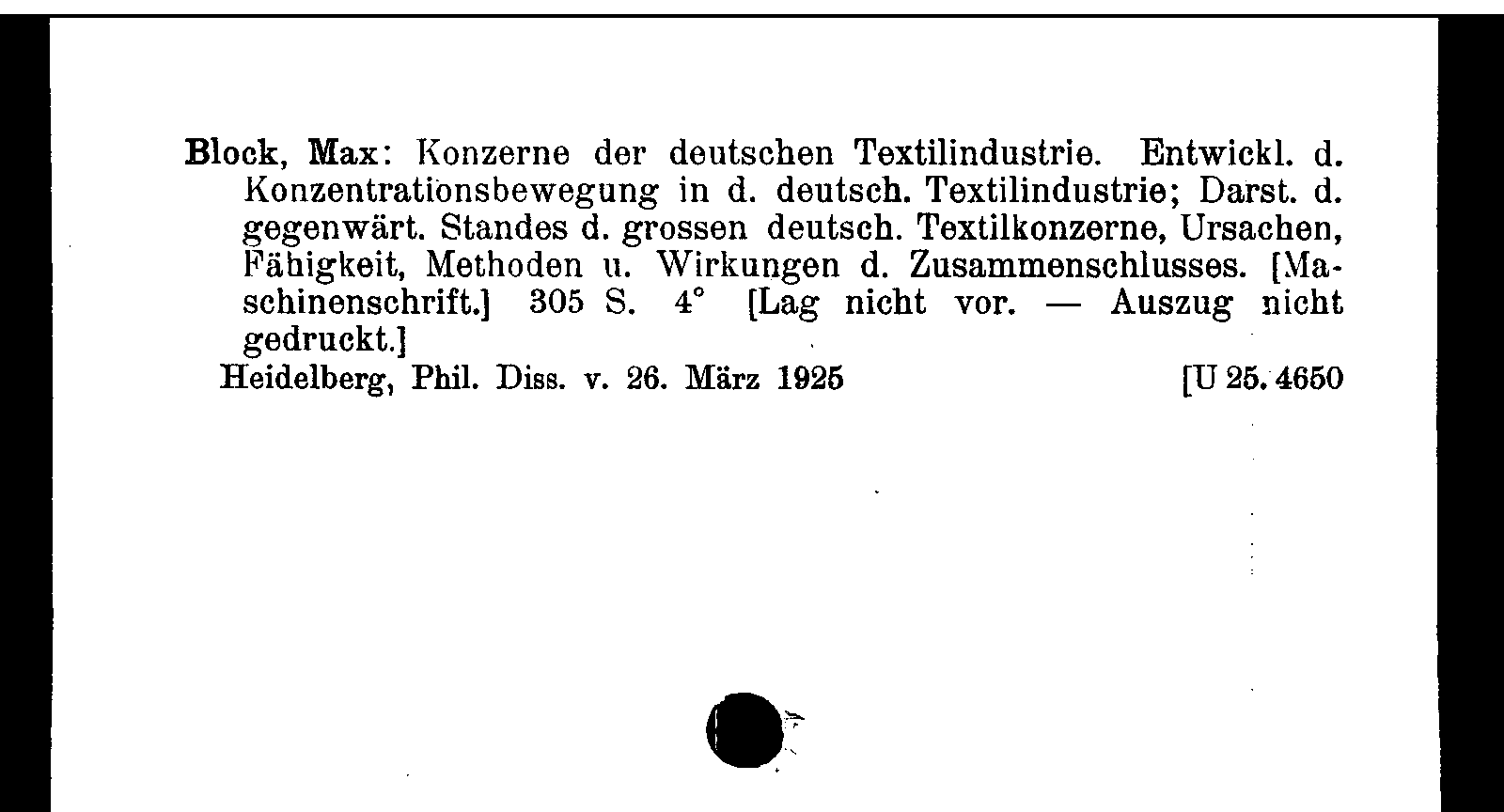 Block, Max: Konzerne der deutschen Textilindustrie. Entwickl. d. Konzentrationsbewegung in d. deutsch. Textilindustrie; Darst. d. gegenwärt. Standes d. grossen deutsch. Textilkonzerne, Ursachen, Fähigkeit, Methoden u. Wirkungen d. Zusammenschlusses. [Maschinenschrift.] 305 S. 4° [Lag nicht vor. — Auszug nicht gedruckt.]

Heidelberg, Phil. Diss. v. 26. März 1925 [U 25. 4650